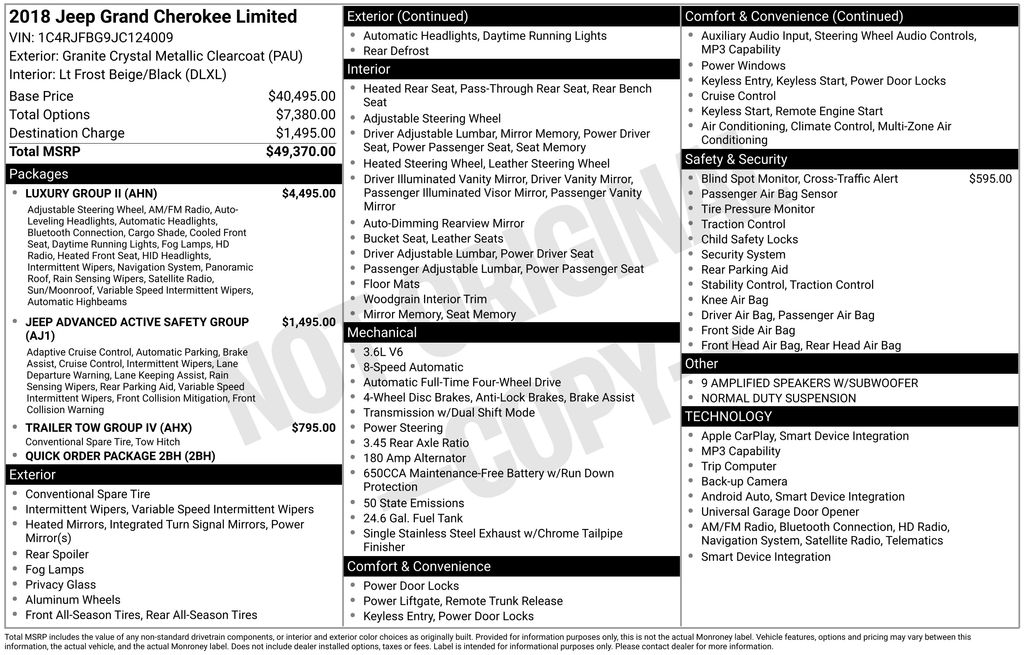 2018 Jeep Grand Cherokee Limited
VIN: 1C4RJFBG9JC124009
Exterior: Granite Crystal Metallic Clearcoat (PAU)
Interior: Lt Frost Beige/Black (DLXL)

Base Price $40,495.00
Total Options $7,380.00
Destination Charge $1,495.00
Total MSRP $49,370.00

Packages
• LUXURY GROUP II (AHN) $4,495.00
Adjustable Steering Wheel, AM/FM Radio, Auto-Leveling Headlights, Automatic Headlights, Bluetooth Connection, Cargo Shade, Cooled Front Seat, Daytime Running Lights, Fog Lamps, HD Radio, Heated Front Seat, HID Headlights, Intermittent Wipers, Navigation System, Panoramic Roof, Rain Sensing Wipers, Satellite Radio, Sun/Moonroof, Variable Speed Intermittent Wipers, Automatic Highbeams
• JEEP ADVANCED ACTIVE SAFETY GROUP (AJ1) $1,495.00
Adaptive Cruise Control, Automatic Parking, Brake Assist, Cruise Control, Intermittent Wipers, Lane Departure Warning, Lane Keeping Assist, Rain Sensing Wipers, Rear Parking Aid, Variable Speed Intermittent Wipers, Front Collision Mitigation, Front Collision Warning
• TRAILER TOW GROUP IV (AHX) $795.00
Conventional Spare Tire, Tow Hitch
• QUICK ORDER PACKAGE 2BH (2BH)

Exterior
• Conventional Spare Tire
• Intermittent Wipers, Variable Speed Intermittent Wipers
• Heated Mirrors, Integrated Turn Signal Mirrors, Power Mirror(s)
• Rear Spoiler
• Fog Lamps
• Privacy Glass
• Aluminum Wheels
• Front All-Season Tires, Rear All-Season Tires

Exterior (Continued)
• Automatic Headlights, Daytime Running Lights
• Rear Defrost

Interior
• Heated Rear Seat, Pass-Through Rear Seat, Rear Bench Seat
• Adjustable Steering Wheel
• Driver Adjustable Lumbar, Mirror Memory, Power Driver Seat, Power Passenger Seat, Seat Memory
• Heated Steering Wheel, Leather Steering Wheel
• Driver Illuminated Vanity Mirror, Driver Vanity Mirror, Passenger Illuminated Visor Mirror, Passenger Vanity Mirror
• Auto-Dimming Rearview Mirror
• Bucket Seat, Leather Seats
• Driver Adjustable Lumbar, Power Driver Seat
• Passenger Adjustable Lumbar, Power Passenger Seat
• Floor Mats
• Woodgrain Interior Trim
• Mirror Memory, Seat Memory

Mechanical
• 3.6L V6
• 8-Speed Automatic
• Automatic Full-Time Four-Wheel Drive
• 4-Wheel Disc Brakes, Anti-Lock Brakes, Brake Assist
• Transmission w/Dual Shift Mode
• Power Steering
• 3.45 Rear Axle Ratio
• 180 Amp Alternator
• 650CCA Maintenance-Free Battery w/Run Down Protection
• 50 State Emissions
• 24.6 Gal. Fuel Tank
• Single Stainless Steel Exhaust w/Chrome Tailpipe Finisher

Comfort & Convenience
• Power Door Locks
• Power Liftgate, Remote Trunk Release
• Keyless Entry, Power Door Locks

Comfort & Convenience (Continued)
• Auxiliary Audio Input, Steering Wheel Audio Controls, MP3 Capability
• Power Windows
• Keyless Entry, Keyless Start, Power Door Locks
• Cruise Control
• Keyless Start, Remote Engine Start
• Air Conditioning, Climate Control, Multi-Zone Air Conditioning

Safety & Security
• Blind Spot Monitor, Cross-Traffic Alert $595.00
• Passenger Air Bag Sensor
• Tire Pressure Monitor
• Traction Control
• Child Safety Locks
• Security System
• Rear Parking Aid
• Stability Control, Traction Control
• Knee Air Bag
• Driver Air Bag, Passenger Air Bag
• Front Side Air Bag
• Front Head Air Bag, Rear Head Air Bag

Other
• 9 AMPLIFIED SPEAKERS W/SUBWOOFER
• NORMAL DUTY SUSPENSION

TECHNOLOGY
• Apple CarPlay, Smart Device Integration
• MP3 Capability
• Trip Computer
• Back-up Camera
• Android Auto, Smart Device Integration
• Universal Garage Door Opener
• AM/FM Radio, Bluetooth Connection, HD Radio, Navigation System, Satellite Radio, Telematics
• Smart Device Integration

Total MSRP includes the value of any non-standard drivetrain components, or interior and exterior color choices as originally built. Provided for information purposes only, this is not the actual Monroney label. Vehicle features, options and pricing may vary between this information, the actual vehicle, and the actual Monroney label. Does not include dealer installed options, taxes or fees. Label is intended for informational purposes only. Please contact dealer for more information.

NOT ORIGINAL COPY